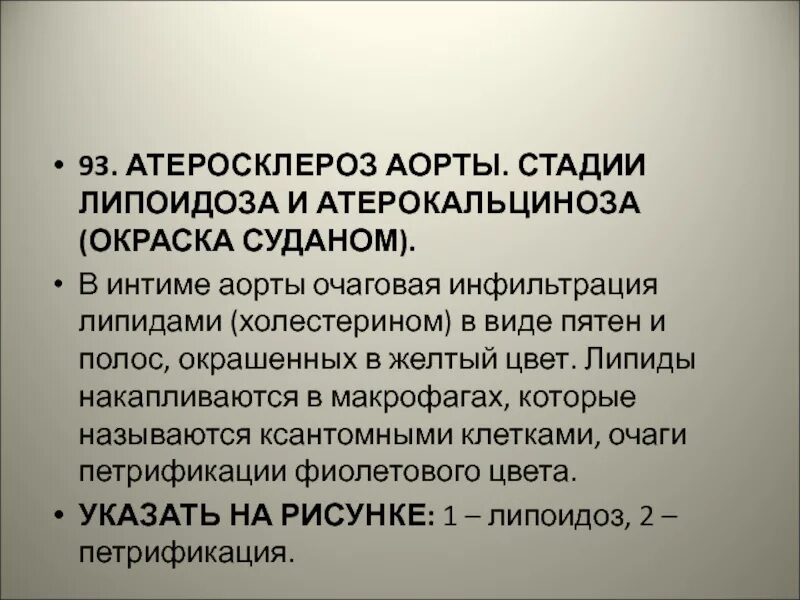 • 93. АТЕРОСКЛЕРОЗ АОРТЫ. СТАДИИ ЛИПОИДОЗА И АТЕРОКАЛЬЦИНОЗА (ОКРАСКА СУДАНОМ).

• В интиме аорты очаговая инфильтрация липидами (холестерином) в виде пятен и полос, окрашенных в желтый цвет. Липиды накапливаются в макрофагах, которые называются ксантомными клетками, очаги петрификации фиолетового цвета.

• УКАЗАТЬ НА РИСУНКЕ: 1 – липоидоз, 2 – петрификация.